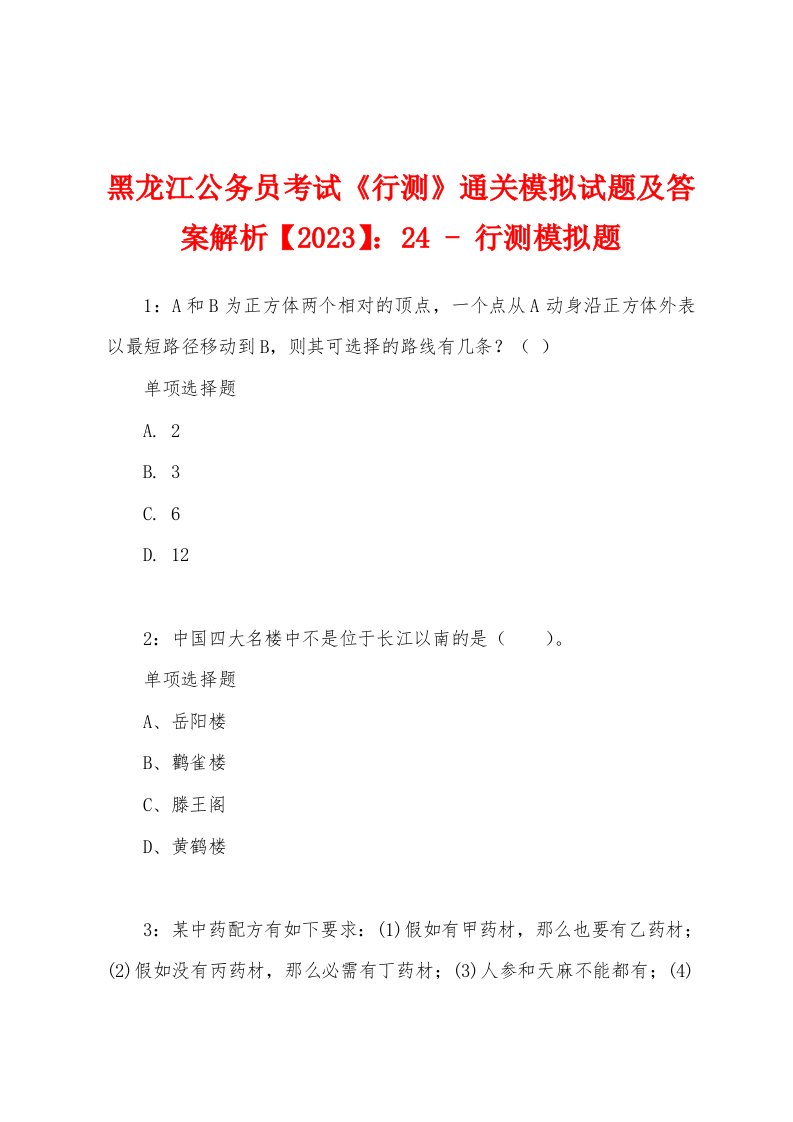 黑龙江公务员考试《行测》通关模拟试题及答案解析【2023】：24 - 行测模拟题

1：A和B为正方体两个相对的顶点，一个点从A动身沿正方体外表以最短路径移动到B，则其可选择的路线有几条？（ ）

单项选择题

A. 2

B. 3

C. 6

D. 12

2：中国四大名楼中不是位于长江以南的是（　　）。

单项选择题

A、岳阳楼

B、鹳雀楼

C、滕王阁

D、黄鹤楼

3：某中药配方有如下要求：(1)假如有甲药材，那么也要有乙药材；(2)假如没有丙药材，那么必需有丁药材；(3)人参和天麻不能都有；(4)